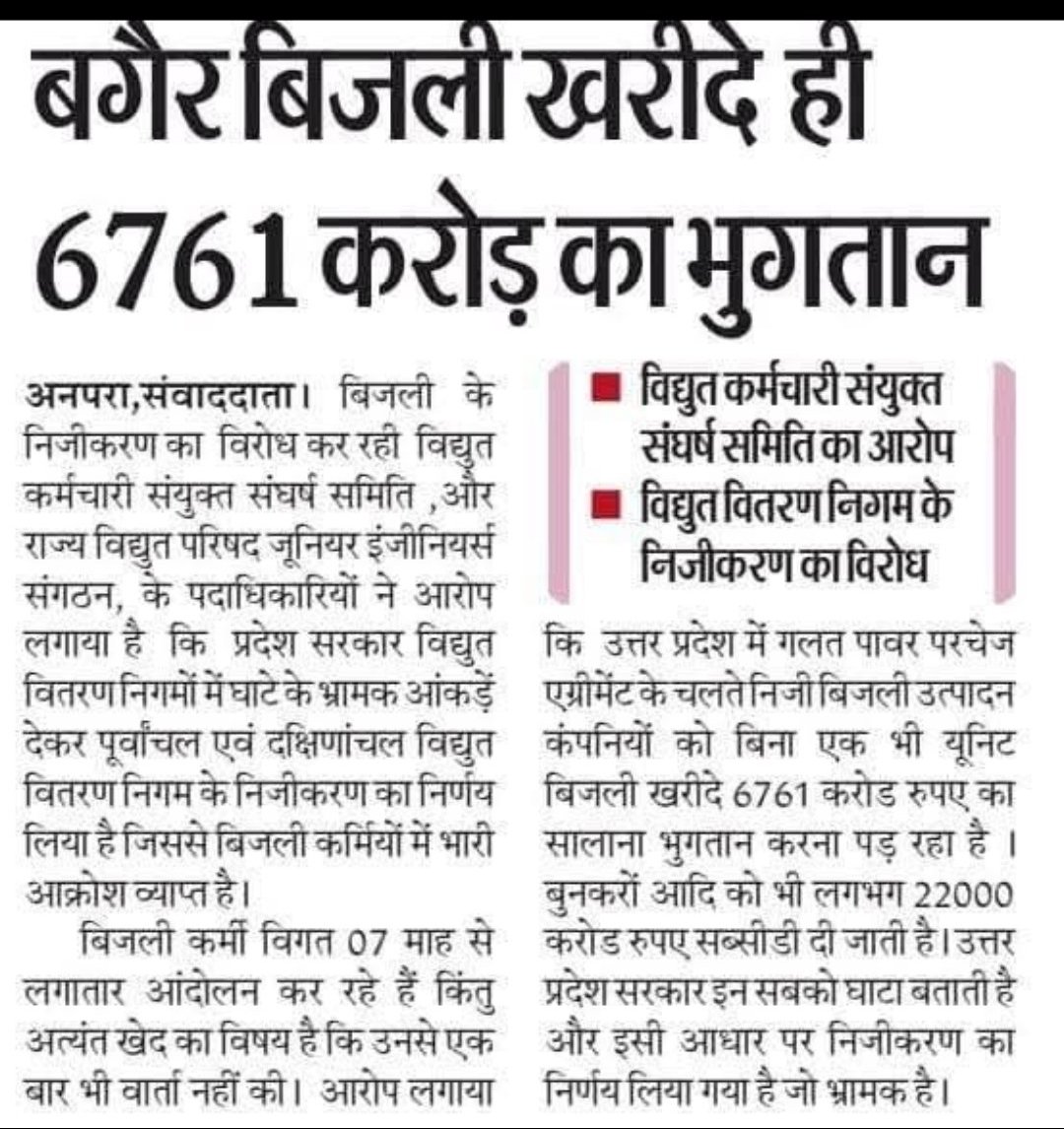 बगैर बिजली खरीदे ही 6761 करोड़ का भुगतान

अनपरा,संवाददाता। बिजली के निजीकरण का विरोध कर रही विद्युत कर्मचारी संयुक्त संघर्ष समिति ,और राज्य विद्युत परिषद जूनियर इंजीनियर्स संगठन, के पदाधिकारियों ने आरोप लगाया है कि प्रदेश सरकार विद्युत वितरण निगमों में घाटे के भ्रामक आंकड़ें देकर पूर्वांचल एवं दक्षिणांचल विद्युत वितरण निगम के निजीकरण का निर्णय लिया है जिससे बिजली कर्मियों में भारी आक्रोश व्याप्त है।

बिजली कर्मी विगत 07 माह से लगातार आंदोलन कर रहे हैं किंतु अत्यंत खेद का विषय है कि उनसे एक बार भी वार्ता नहीं की। आरोप लगाया

■ विद्युत कर्मचारी संयुक्त संघर्ष समिति का आरोप
■ विद्युत वितरण निगम के निजीकरण का विरोध

कि उत्तर प्रदेश में गलत पावर परचेज एग्रीमेंट के चलते निजी बिजली उत्पादन कंपनियों को बिना एक भी यूनिट बिजली खरीदे 6761 करोड रुपए का सालाना भुगतान करना पड़ रहा है । बुनकरों आदि को भी लगभग 22000 करोड रुपए सब्सीडी दी जाती है। उत्तर प्रदेश सरकार इन सबको घाटा बताती है और इसी आधार पर निजीकरण का निर्णय लिया गया है जो भ्रामक है।